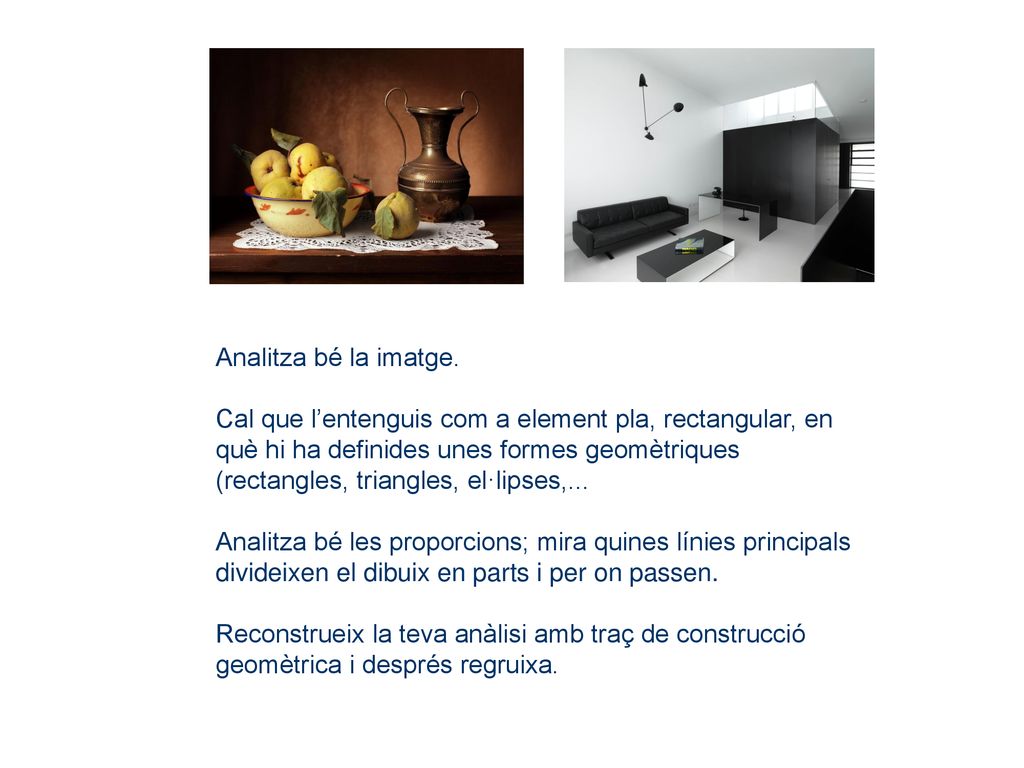 Analitza bé la imatge.

Cal que l’entenguis com a element pla, rectangular, en què hi ha definides unes formes geomètriques (rectangles, triangles, el·lipses,...

Analitza bé les proporcions; mira quines línies principals divideixen el dibuix en parts i per on passen.

Reconstrueix la teva anàlisi amb traç de construcció geomètrica i després regruixa.